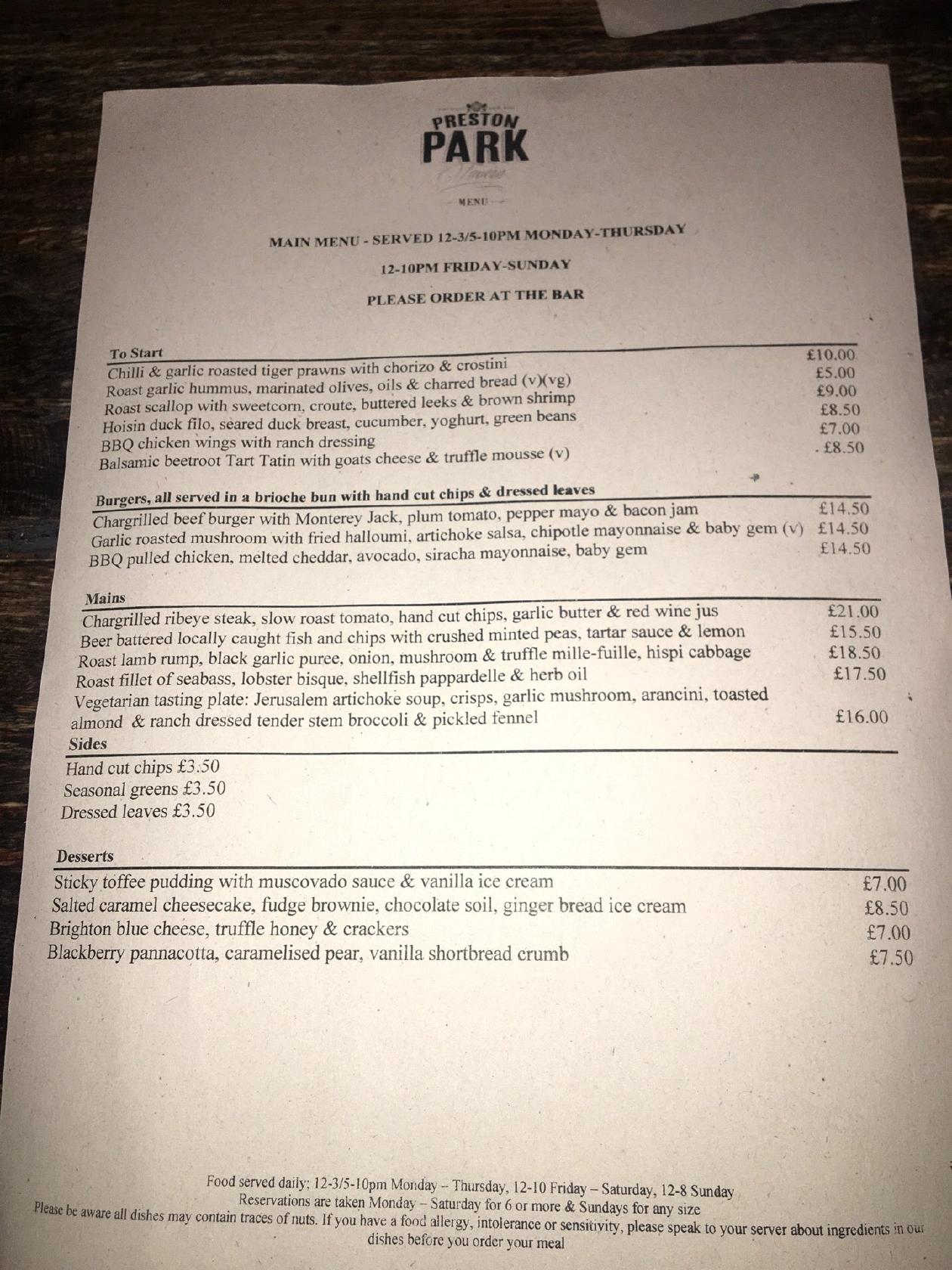 PRESTON
PARK
Tavern

MENU

MAIN MENU - SERVED 12-3/5-10PM MONDAY-THURSDAY

12-10PM FRIDAY-SUNDAY

PLEASE ORDER AT THE BAR

To Start
Chilli & garlic roasted tiger prawns with chorizo & crostini £10.00
Roast garlic hummus, marinated olives, oils & charred bread (v)(vg) £5.00
Roast scallop with sweetcorn, croute, buttered leeks & brown shrimp £9.00
Hoisin duck filo, seared duck breast, cucumber, yoghurt, green beans £8.50
BBQ chicken wings with ranch dressing £7.00
Balsamic beetroot Tart Tatin with goats cheese & truffle mousse (v) £8.50

Burgers, all served in a brioche bun with hand cut chips & dressed leaves
Chargrilled beef burger with Monterey Jack, plum tomato, pepper mayo & bacon jam £14.50
Garlic roasted mushroom with fried halloumi, artichoke salsa, chipotle mayonnaise & baby gem (v) £14.50
BBQ pulled chicken, melted cheddar, avocado, siracha mayonnaise, baby gem £14.50

Mains
Chargrilled ribeye steak, slow roast tomato, hand cut chips, garlic butter & red wine jus £21.00
Beer battered locally caught fish and chips with crushed minted peas, tartar sauce & lemon £15.50
Roast lamb rump, black garlic puree, onion, mushroom & truffle mille-fuille, hispi cabbage £18.50
Roast fillet of seabass, lobster bisque, shellfish pappardelle & herb oil £17.50
Vegetarian tasting plate: Jerusalem artichoke soup, crisps, garlic mushroom, arancini, toasted almond & ranch dressed tender stem broccoli & pickled fennel £16.00

Sides
Hand cut chips £3.50
Seasonal greens £3.50
Dressed leaves £3.50

Desserts
Sticky toffee pudding with muscovado sauce & vanilla ice cream £7.00
Salted caramel cheesecake, fudge brownie, chocolate soil, ginger bread ice cream £8.50
Brighton blue cheese, truffle honey & crackers £7.00
Blackberry pannacotta, caramelised pear, vanilla shortbread crumb £7.50

Food served daily: 12-3/5-10pm Monday – Thursday, 12-10 Friday – Saturday, 12-8 Sunday
Reservations are taken Monday – Saturday for 6 or more & Sundays for any size
Please be aware all dishes may contain traces of nuts. If you have a food allergy, intolerance or sensitivity, please speak to your server about ingredients in our dishes before you order your meal